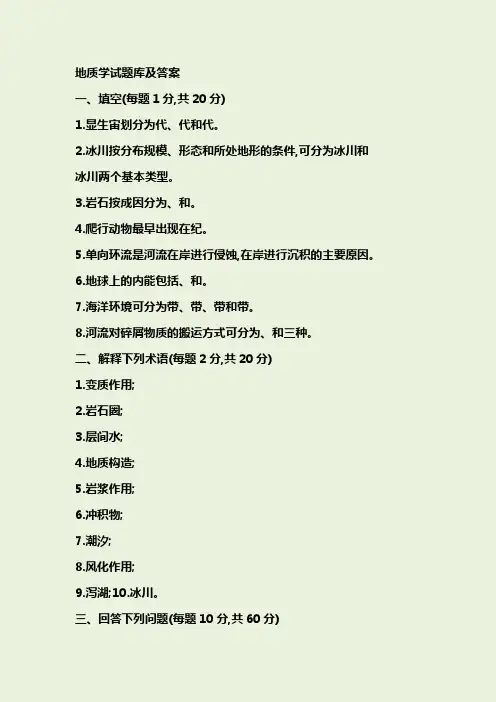 地质学试题库及答案

一、填空(每题1分,共20分)

1.显生宙划分为代、代和代。

2.冰川按分布规模、形态和所处地形的条件,可分为冰川和冰川两个基本类型。

3.岩石按成因分为、和。

4.爬行动物最早出现在纪。

5.单向环流是河流在岸进行侵蚀,在岸进行沉积的主要原因。

6.地球上的内能包括、和。

7.海洋环境可分为带、带、带和带。

8.河流对碎屑物质的搬运方式可分为、和三种。

二、解释下列术语(每题2分,共20分)

1.变质作用;

2.岩石圈;

3.层间水;

4.地质构造;

5.岩浆作用;

6.冲积物;

7.潮汐;

8.风化作用;

9.泻湖;10.冰川。

三、回答下列问题(每题10分,共60分)